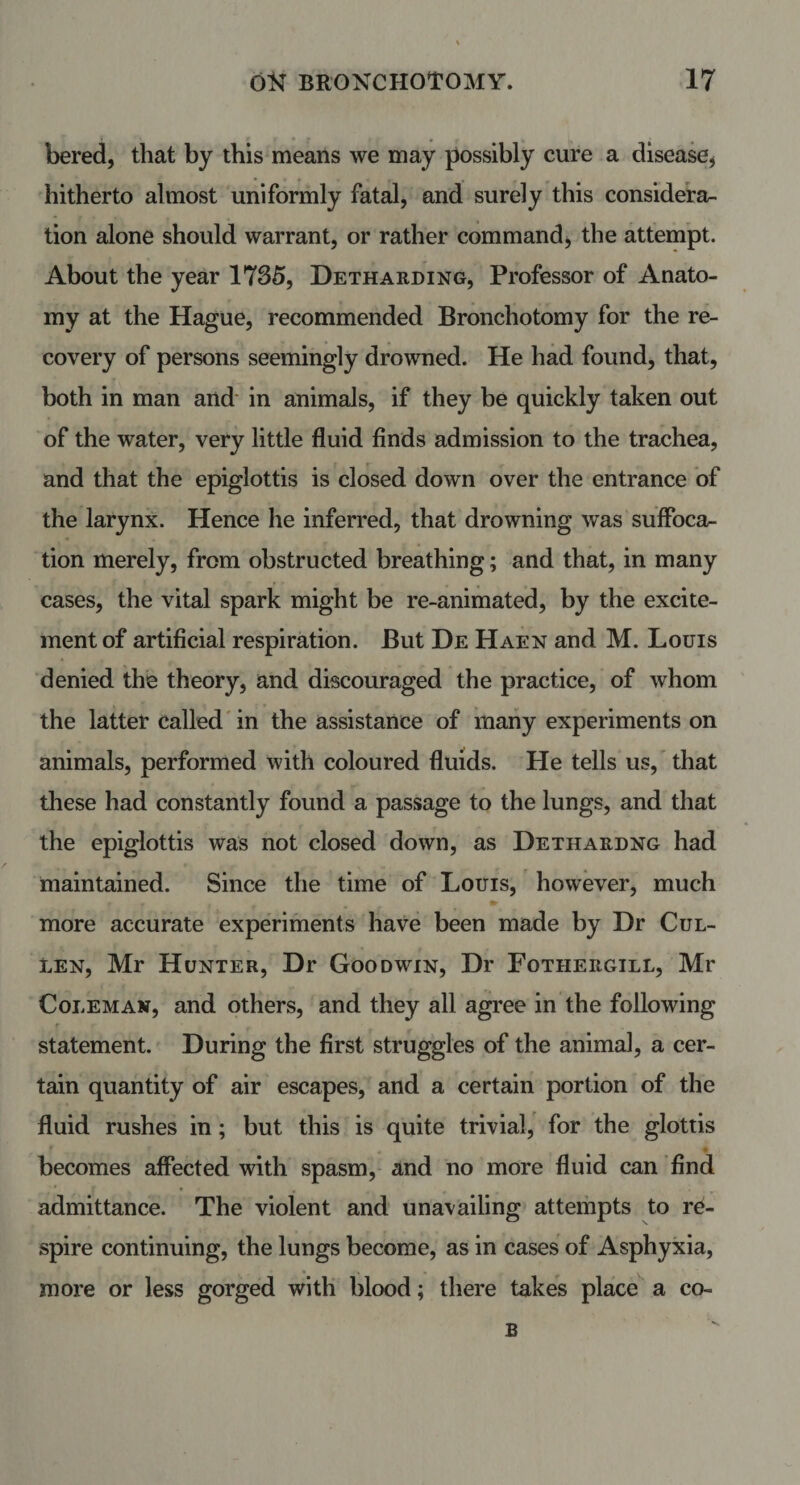 ON BRONCHOTOMY. 17

bered, that by this means we may possibly cure a disease, hitherto almost uniformly fatal, and surely this consideration alone should warrant, or rather command, the attempt. About the year 1735, Detharding, Professor of Anatomy at the Hague, recommended Bronchotomy for the recovery of persons seemingly drowned. He had found, that, both in man and in animals, if they be quickly taken out of the water, very little fluid finds admission to the trachea, and that the epiglottis is closed down over the entrance of the larynx. Hence he inferred, that drowning was suffocation merely, from obstructed breathing; and that, in many cases, the vital spark might be re-animated, by the excitement of artificial respiration. But De Haen and M. Louis denied the theory, and discouraged the practice, of whom the latter called in the assistance of many experiments on animals, performed with coloured fluids. He tells us, that these had constantly found a passage to the lungs, and that the epiglottis was not closed down, as Dethardng had maintained. Since the time of Louis, however, much more accurate experiments have been made by Dr Cullen, Mr Hunter, Dr Goodwin, Dr Fothergill, Mr Coleman, and others, and they all agree in the following statement. During the first struggles of the animal, a certain quantity of air escapes, and a certain portion of the fluid rushes in; but this is quite trivial, for the glottis becomes affected with spasm, and no more fluid can find admittance. The violent and unavailing attempts to respire continuing, the lungs become, as in cases of Asphyxia, more or less gorged with blood; there takes place a co-

B